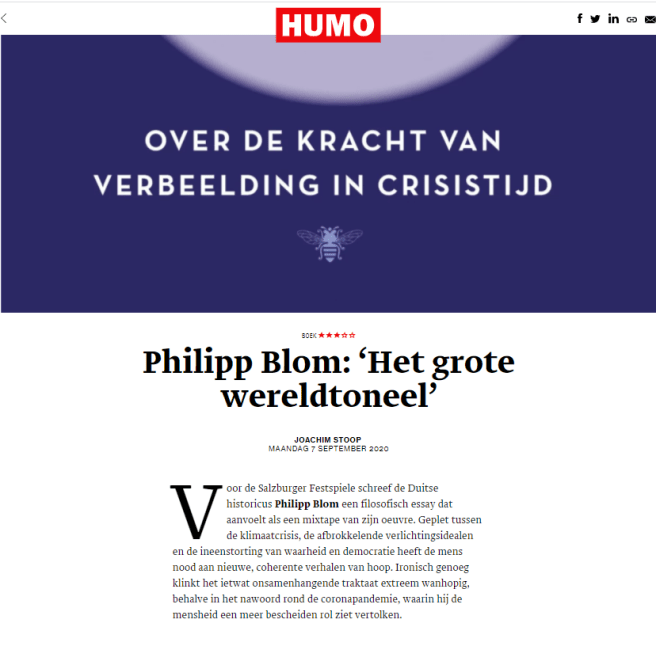 HUMO

OVER DE KRACHT VAN VERBEELDING IN CRISISTIJD

BOEK ★★★☆☆

Philipp Blom: ‘Het grote wereldtoneel’

JOACHIM STOOP
MAANDAG 7 SEPTEMBER 2020

Voor de Salzburger Festspiele schreef de Duitse historicus **Philipp Blom** een filosofisch essay dat aanvoelt als een mixtape van zijn oeuvre. Geplet tussen de klimaatcrisis, de afbrokkelende verlichtingsidealen en de ineenstorting van waarheid en democratie heeft de mens nood aan nieuwe, coherente verhalen van hoop. Ironisch genoeg klinkt het ietwat onsamenhangende traktaat extreem wanhopig, behalve in het nawoord rond de coronapandemie, waarin hij de mensheid een meer bescheiden rol ziet vertolken.